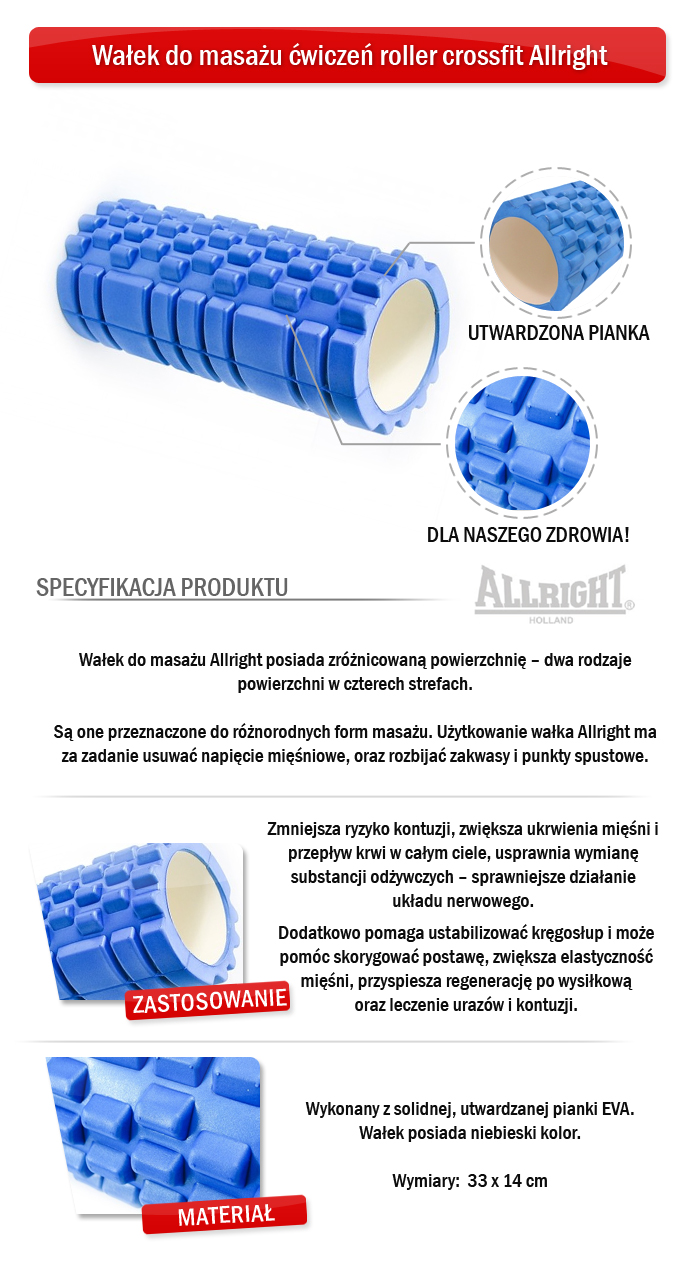 Wałek do masażu ćwiczeń roller crossfit Allright

UTWARDZONA PIANKA

DLA NASZEGO ZDROWIA!

SPECYFIKACJA PRODUKTU

ALLRIGHT®
HOLLAND

Wałek do masażu Allright posiada zróżnicowaną powierzchnię – dwa rodzaje powierzchni w czterech strefach.

Są one przeznaczone do różnorodnych form masażu. Użytkowanie wałka Allright ma za zadanie usuwać napięcie mięśniowe, oraz rozbijać zakwasy i punkty spustowe.

Zmniejsza ryzyko kontuzji, zwiększa ukrwienia mięśni i przepływ krwi w całym ciele, usprawnia wymianę substancji odżywczych – sprawniejsze działanie układu nerwowego.

Dodatkowo pomaga ustabilizować kręgosłup i może pomóc skorygować postawę, zwiększa elastyczność mięśni, przyspiesza regenerację po wysiłkową oraz leczenie urazów i kontuzji.

ZASTOSOWANIE

Wykonany z solidnej, utwardzanej pianki EVA. Wałek posiada niebieski kolor.

Wymiary: 33 x 14 cm

MATERIAŁ